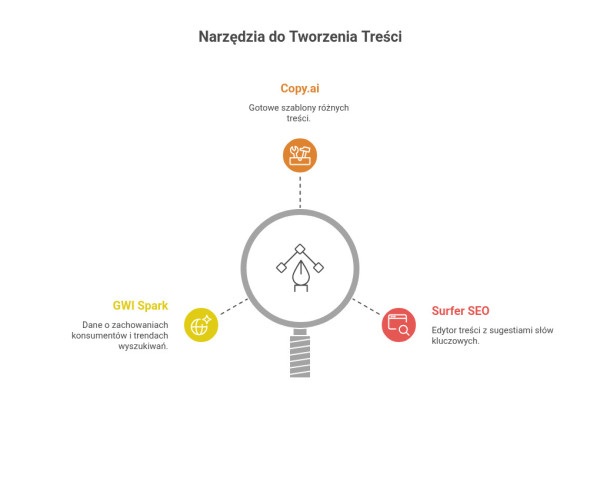 Narzędzia do Tworzenia Treści

Copy.ai

Gotowe szablony różnych treści.

GWI Spark

Dane o zachowaniach konsumentów i trendach wyszukiwań.

Surfer SEO

Edytor treści z sugestiami słów kluczowych.